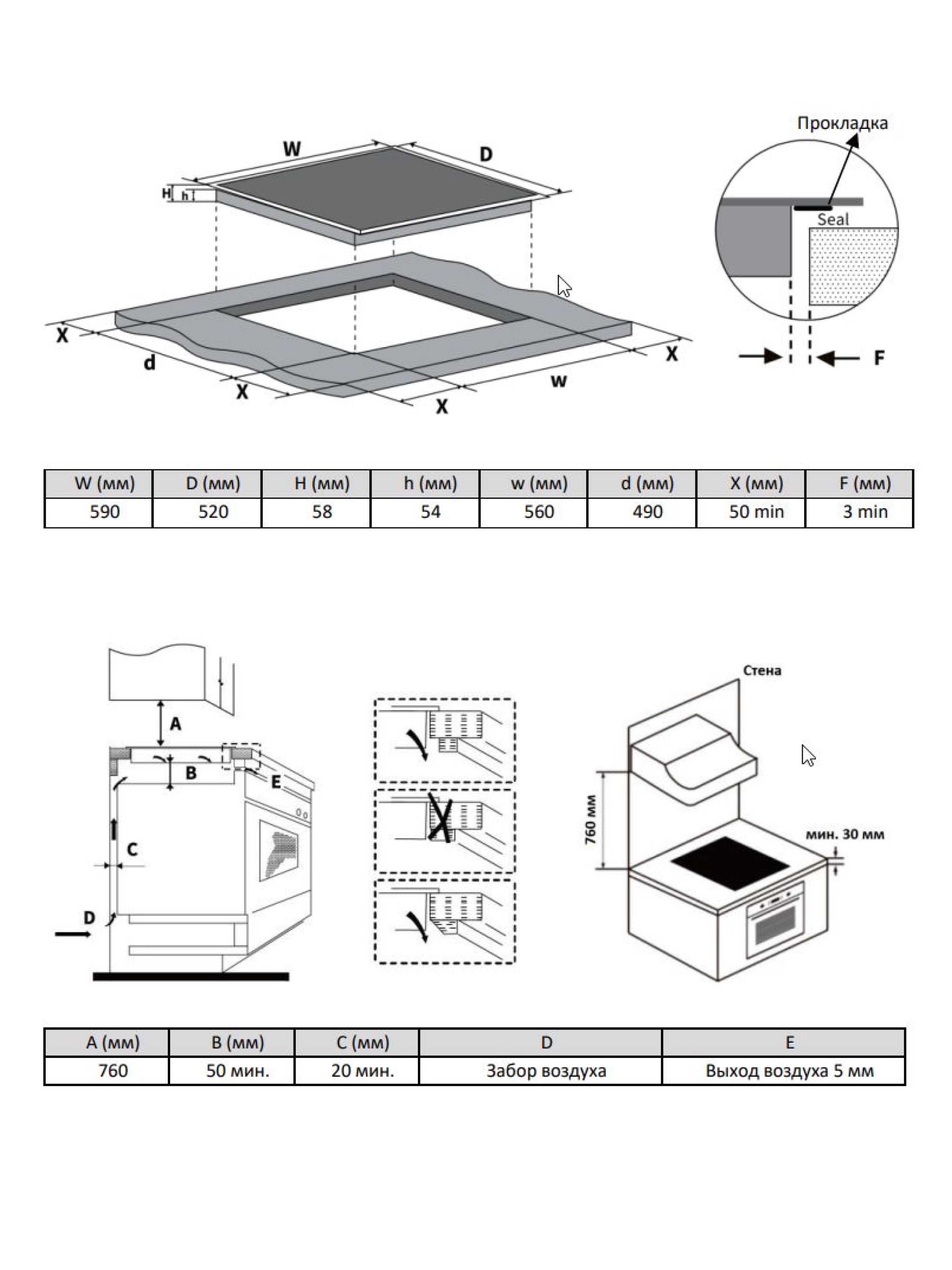 W
D
H
h
X
d
X
X
w
X

Прокладка
Seal
F

| W (мм) | D (мм) | H (мм) | h (мм) | w (мм) | d (мм) | X (мм) | F (мм) |
|---|---|---|---|---|---|---|---|
| 590 | 520 | 58 | 54 | 560 | 490 | 50 min | 3 min |

A
B
E
C
D

Стена
760 мм
мин. 30 мм

| A (мм) | B (мм) | C (мм) | D | E |
|---|---|---|---|---|
| 760 | 50 мин. | 20 мин. | Забор воздуха | Выход воздуха 5 мм |